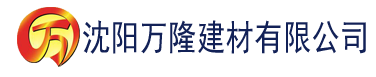 万 沈阳万隆建材有限公司